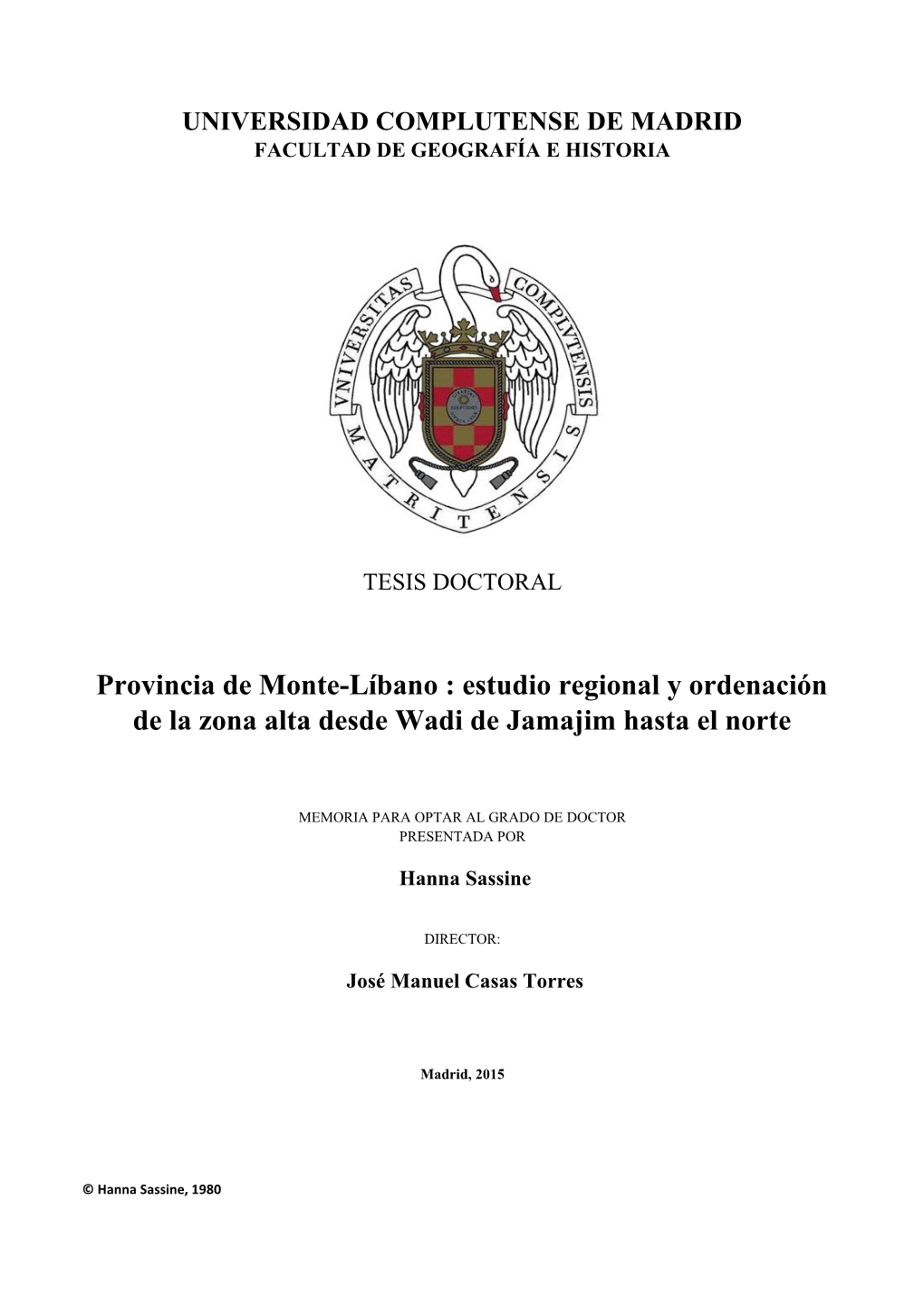 UNIVERSIDAD COMPLUTENSE DE MADRID
FACULTAD DE GEOGRAFÍA E HISTORIA

VNIVERSITAS COMPLVTENSIS MATRITENSIS

TESIS DOCTORAL

Provincia de Monte-Líbano : estudio regional y ordenación de la zona alta desde Wadi de Jamajim hasta el norte

MEMORIA PARA OPTAR AL GRADO DE DOCTOR
PRESENTADA POR

Hanna Sassine

DIRECTOR:

José Manuel Casas Torres

Madrid, 2015

© Hanna Sassine, 1980